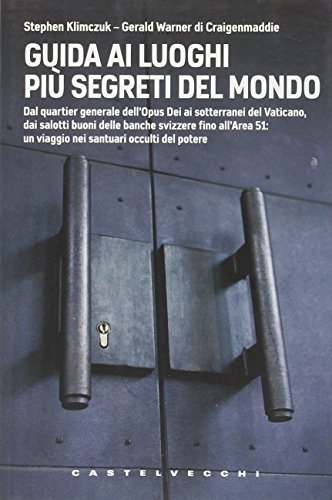 Stephen Klimczuk – Gerald Warner di Craigenmaddie

GUIDA AI LUOGHI PIÙ SEGRETI DEL MONDO

Dal quartier generale dell'Opus Dei ai sotterranei del Vaticano, dai salotti buoni delle banche svizzere fino all'Area 51: un viaggio nei santuari occulti del potere

CASTELVECCHI